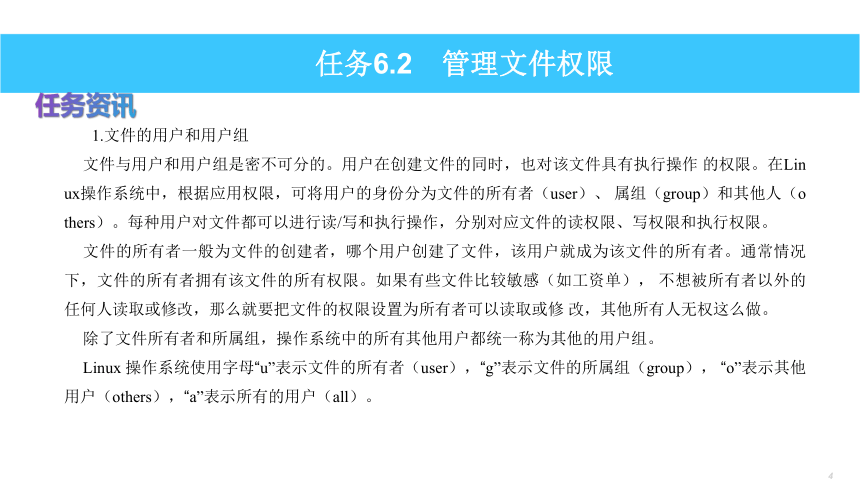 任务6.2　管理文件权限

任务资讯

1.文件的用户和用户组

文件与用户和用户组是密不可分的。用户在创建文件的同时，也对该文件具有执行操作 的权限。在Linux操作系统中，根据应用权限，可将用户的身份分为文件的所有者（user）、 属组（group）和其他人（others）。每种用户对文件都可以进行读/写和执行操作，分别对应文件的读权限、写权限和执行权限。

文件的所有者一般为文件的创建者，哪个用户创建了文件，该用户就成为该文件的所有者。通常情况下，文件的所有者拥有该文件的所有权限。如果有些文件比较敏感（如工资单）， 不想被所有者以外的任何人读取或修改，那么就要把文件的权限设置为所有者可以读取或修 改，其他所有人无权这么做。

除了文件所有者和所属组，操作系统中的所有其他用户都统一称为其他的用户组。

Linux 操作系统使用字母“u”表示文件的所有者（user），“g”表示文件的所属组（group）， “o”表示其他用户（others），“a”表示所有的用户（all）。

4